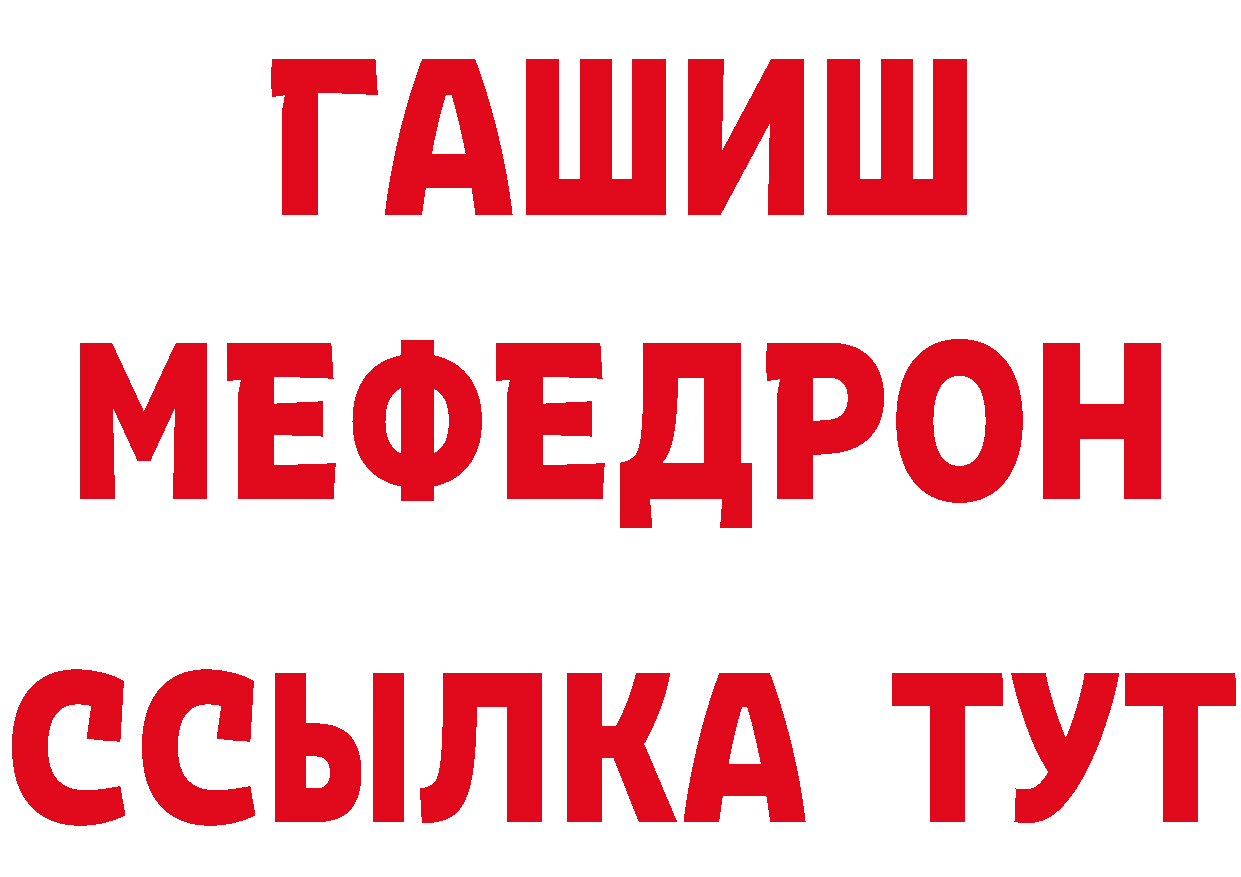 ГАШИШ
МЕФЕДРОН
ССЫЛКА ТУТ